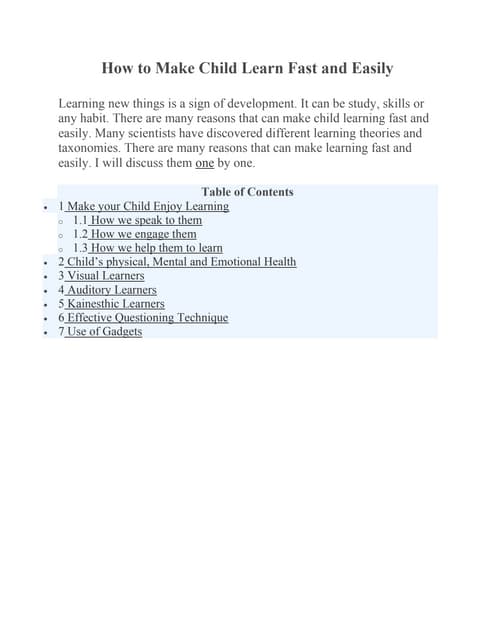 How to Make Child Learn Fast and Easily

Learning new things is a sign of development. It can be study, skills or any habit. There are many reasons that can make child learning fast and easily. Many scientists have discovered different learning theories and taxonomies. There are many reasons that can make learning fast and easily. I will discuss them one by one.

Table of Contents

- 1 Make your Child Enjoy Learning
  - 1.1 How we speak to them
  - 1.2 How we engage them
  - 1.3 How we help them to learn
- 2 Child's physical, Mental and Emotional Health
- 3 Visual Learners
- 4 Auditory Learners
- 5 Kainesthic Learners
- 6 Effective Questioning Technique
- 7 Use of Gadgets